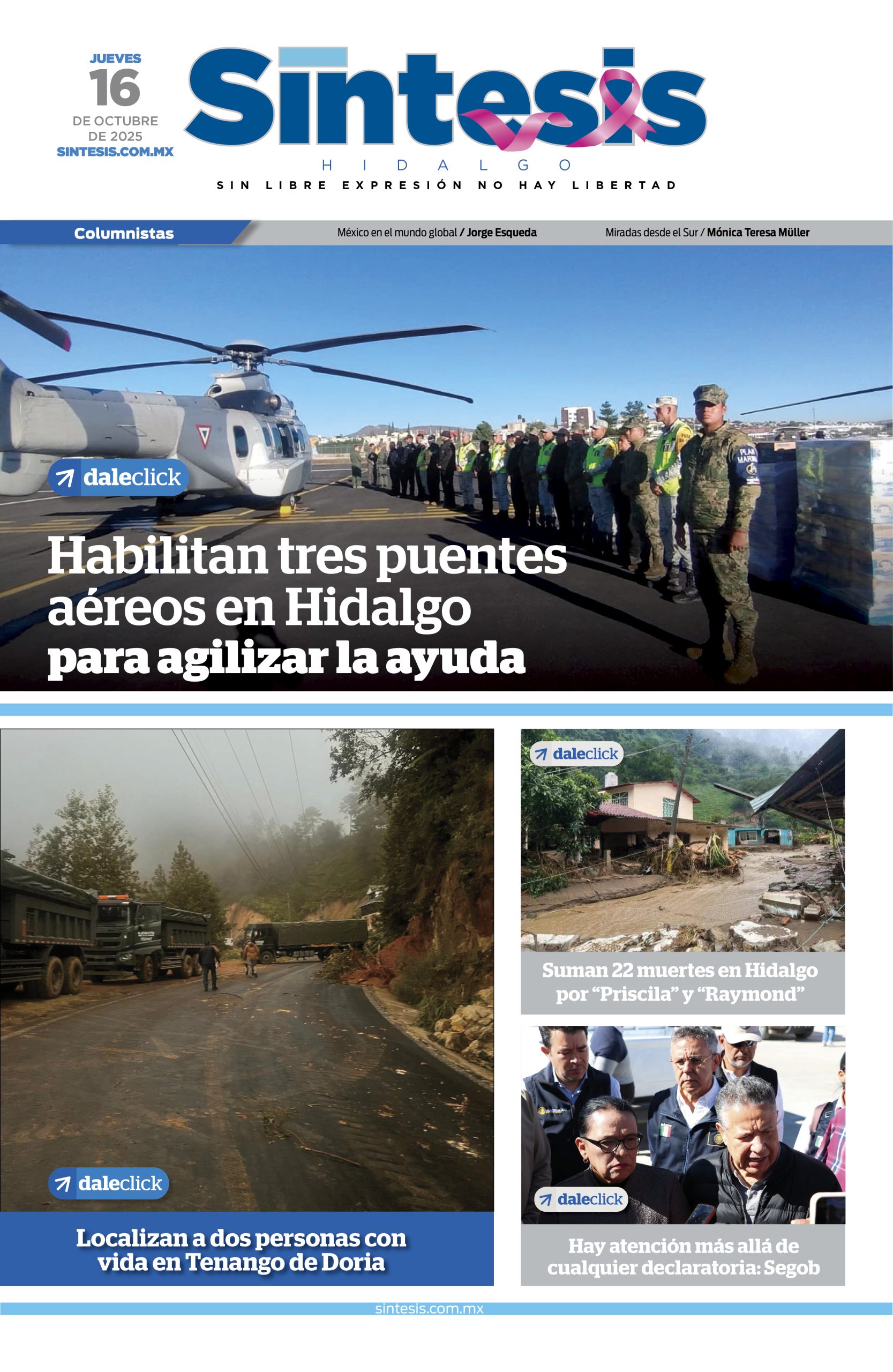 JUEVES
16
DE OCTUBRE
DE 2025
SINTESIS.COM.MX

Síntesis
HIDALGO
SIN LIBRE EXPRESIÓN NO HAY LIBERTAD

Columnistas

México en el mundo global / Jorge Esqueda

Miradas desde el Sur / Mónica Teresa Müller

daleclick

Habilitan tres puentes aéreos en Hidalgo para agilizar la ayuda

daleclick

Localizan a dos personas con vida en Tenango de Doria

daleclick

Suman 22 muertes en Hidalgo por "Priscila" y "Raymond"

daleclick

Hay atención más allá de cualquier declaratoria: Segob

sintesis.com.mx